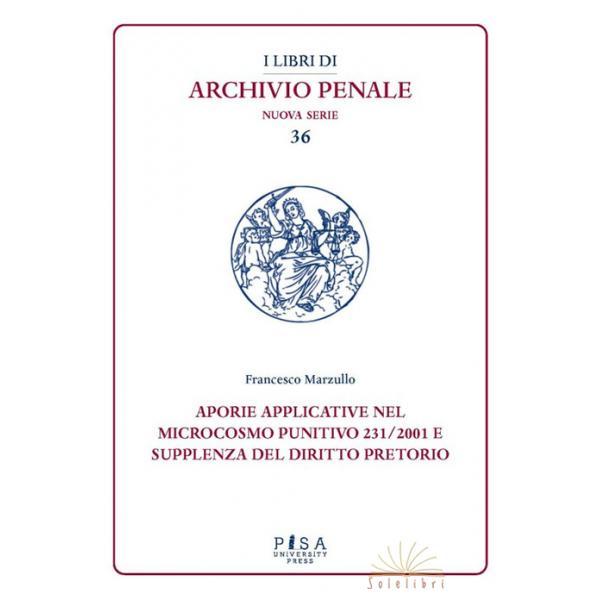 I LIBRI DI
ARCHIVIO PENALE
NUOVA SERIE
36

Francesco Marzullo

APORIE APPLICATIVE NEL
MICROCOSMO PUNITIVO 231/2001 E
SUPPLENZA DEL DIRITTO PRETORIO

PISA
UNIVERSITY
PRESS

Solelibri